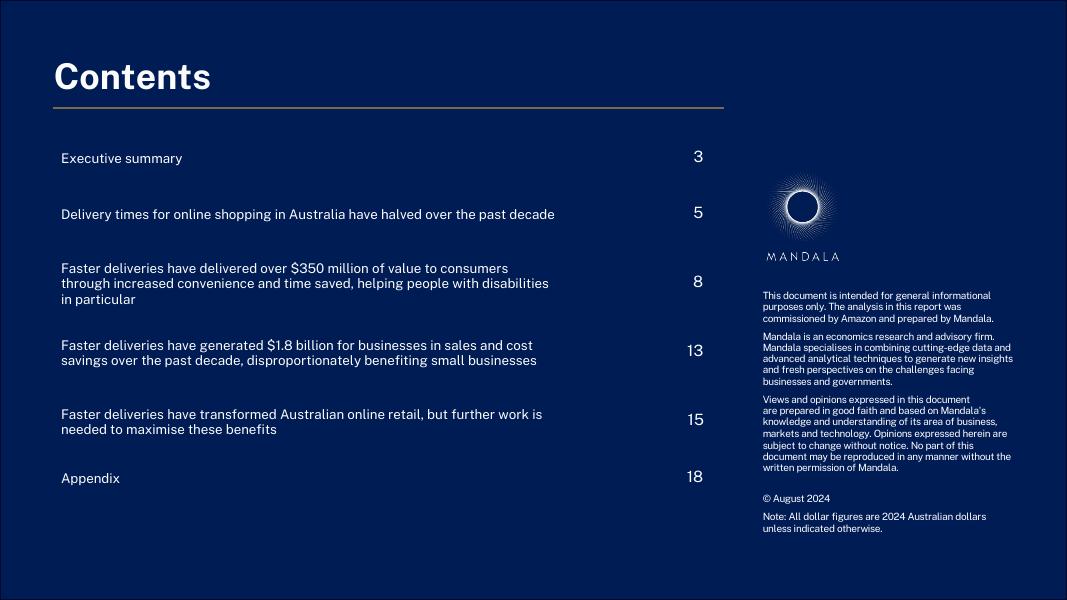 Contents

Executive summary 3

Delivery times for online shopping in Australia have halved over the past decade 5

Faster deliveries have delivered over \$350 million of value to consumers through increased convenience and time saved, helping people with disabilities in particular 8

Faster deliveries have generated \$1.8 billion for businesses in sales and cost savings over the past decade, disproportionately benefiting small businesses 13

Faster deliveries have transformed Australian online retail, but further work is needed to maximise these benefits 15

Appendix 18

MANDALA

This document is intended for general informational purposes only. The analysis in this report was commissioned by Amazon and prepared by Mandala.

Mandala is an economics research and advisory firm. Mandala specialises in combining cutting-edge data and advanced analytical techniques to generate new insights and fresh perspectives on the challenges facing businesses and governments.

Views and opinions expressed in this document are prepared in good faith and based on Mandala's knowledge and understanding of its area of business, markets and technology. Opinions expressed herein are subject to change without notice. No part of this document may be reproduced in any manner without the written permission of Mandala.

© August 2024

Note: All dollar figures are 2024 Australian dollars unless indicated otherwise.